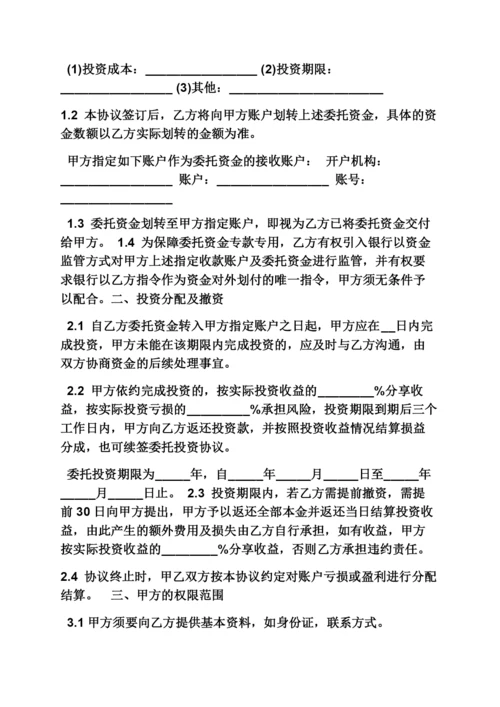 (1)投资成本：________________ (2)投资期限：________________ (3)其他：______________________

1.2 本协议签订后，乙方将向甲方账户划转上述委托资金，具体的资金数额以乙方实际划转的金额为准。

甲方指定如下账户作为委托资金的接收账户： 开户机构：________________ 账户：________________ 账号：________________

1.3 委托资金划转至甲方指定账户，即视为乙方已将委托资金交付给甲方。 1.4 为保障委托资金专款专用，乙方有权引入银行以资金监管方式对甲方上述指定收款账户及委托资金进行监管，并有权要求银行以乙方指令作为资金对外划付的唯一指令，甲方须无条件予以配合。二、投资分配及撤资

2.1 自乙方委托资金转入甲方指定账户之日起，甲方应在__日内完成投资，甲方未能在该期限内完成投资的，应及时与乙方沟通，由双方协商资金的后续处理事宜。

2.2 甲方依约完成投资的，按实际投资收益的________%分享收益，按实际投资亏损的________%承担风险，投资期限到期后三个工作日内，甲方向乙方返还投资款，并按照投资收益情况结算损益分成，也可续签委托投资协议。

委托投资期限为_____年，自_____年_____月_____日至_____年_____月_____日止。 2.3 投资期限内，若乙方需提前撤资，需提前 30 日向甲方提出，甲方予以返还全部本金并返还当日结算投资收益，由此产生的额外费用及损失由乙方自行承担，如有收益，甲方按实际投资收益的________%分享收益，否则乙方承担违约责任。

2.4 协议终止时，甲乙双方按本协议约定对账户亏损或盈利进行分配结算。 三、甲方的权限范围

3.1 甲方须要向乙方提供基本资料，如身份证，联系方式。